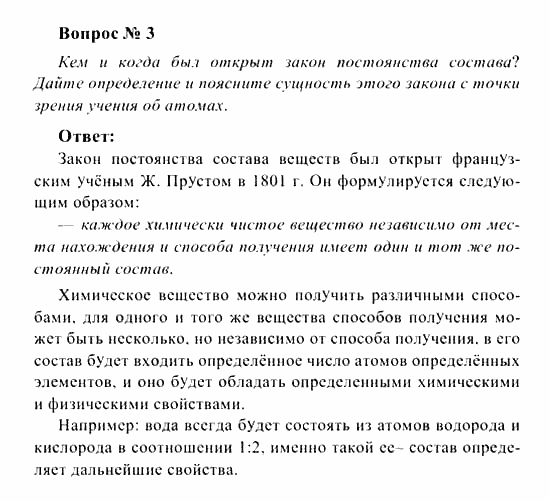 Вопрос № 3

Кем и когда был открыт закон постоянства состава? Дайте определение и поясните сущность этого закона с точки зрения учения об атомах.

Ответ:

Закон постоянства состава веществ был открыт французским учёным Ж. Прустом в 1801 г. Он формулируется следующим образом:

— каждое химически чистое вещество независимо от места нахождения и способа получения имеет один и тот же постоянный состав.

Химическое вещество можно получить различными способами, для одного и того же вещества способов получения может быть несколько, но независимо от способа получения, в его состав будет входить определённое число атомов определённых элементов, и оно будет обладать определенными химическими и физическими свойствами.

Например: вода всегда будет состоять из атомов водорода и кислорода в соотношении 1:2, именно такой ее– состав определяет дальнейшие свойства.